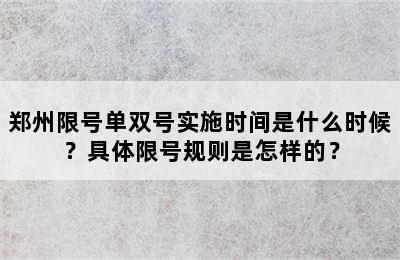 郑州限号单双号实施时间是什么时候？具体限号规则是怎样的？